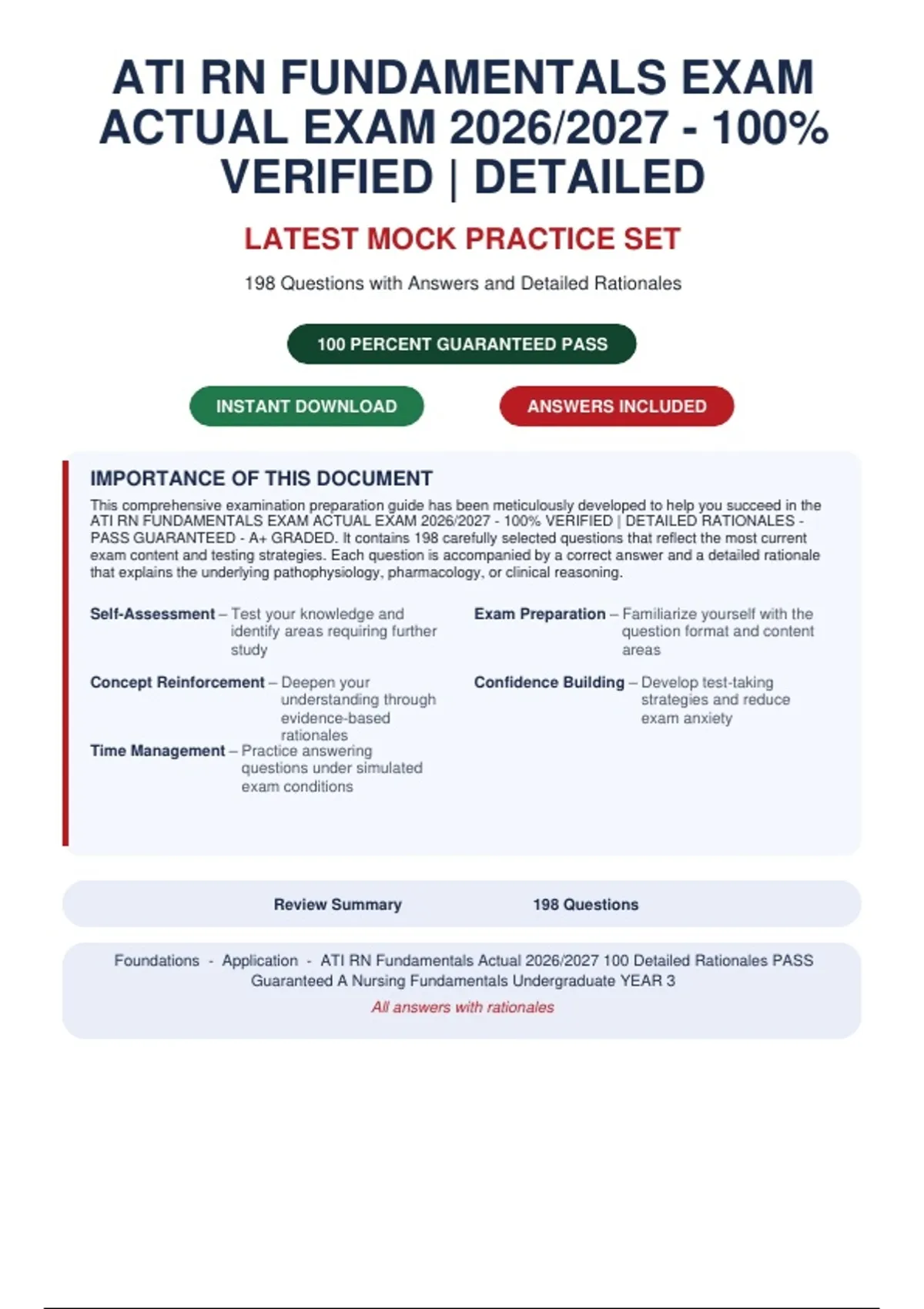 ATI RN FUNDAMENTALS EXAM ACTUAL EXAM 2026/2027 - 100% VERIFIED | DETAILED

LATEST MOCK PRACTICE SET

198 Questions with Answers and Detailed Rationales

100 PERCENT GUARANTEED PASS

INSTANT DOWNLOAD

ANSWERS INCLUDED

IMPORTANCE OF THIS DOCUMENT

This comprehensive examination preparation guide has been meticulously developed to help you succeed in the ATI RN FUNDAMENTALS EXAM ACTUAL EXAM 2026/2027 - 100% VERIFIED | DETAILED RATIONALES - PASS GUARANTEED - A+ GRADED. It contains 198 carefully selected questions that reflect the most current exam content and testing strategies. Each question is accompanied by a correct answer and a detailed rationale that explains the underlying pathophysiology, pharmacology, or clinical reasoning.

Self-Assessment – Test your knowledge and identify areas requiring further study

Concept Reinforcement – Deepen your understanding through evidence-based rationales

Time Management – Practice answering questions under simulated exam conditions

Exam Preparation – Familiarize yourself with the question format and content areas

Confidence Building – Develop test-taking strategies and reduce exam anxiety

Review Summary 198 Questions

Foundations - Application - ATI RN Fundamentals Actual 2026/2027 100 Detailed Rationales PASS Guaranteed A Nursing Fundamentals Undergraduate YEAR 3

All answers with rationales